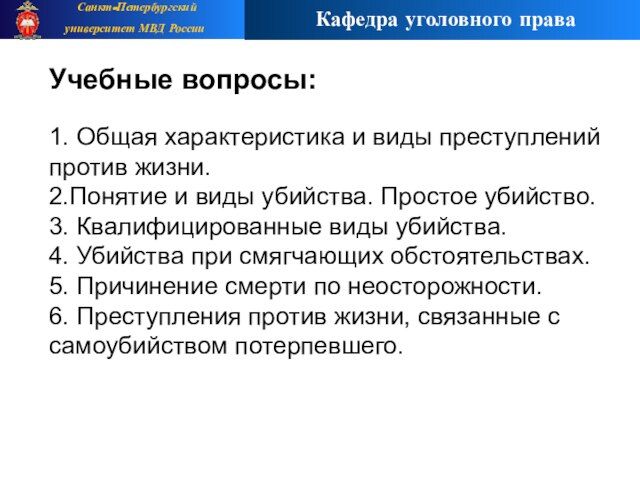 Санкт-Петербургский университет МВД России

Кафедра уголовного права

Учебные вопросы:

1. Общая характеристика и виды преступлений против жизни.
2.Понятие и виды убийства. Простое убийство.
3. Квалифицированные виды убийства.
4. Убийства при смягчающих обстоятельствах.
5. Причинение смерти по неосторожности.
6. Преступления против жизни, связанные с самоубийством потерпевшего.